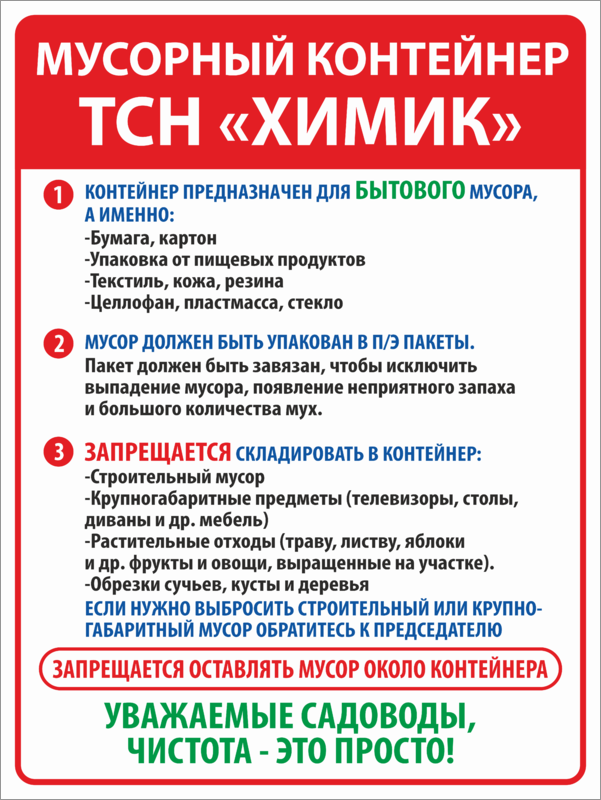 МУСОРНЫЙ КОНТЕЙНЕР
ТСН «ХИМИК»

1 КОНТЕЙНЕР ПРЕДНАЗНАЧЕН ДЛЯ БЫТОВОГО МУСОРА, А ИМЕННО:
-Бумага, картон
-Упаковка от пищевых продуктов
-Текстиль, кожа, резина
-Целлофан, пластмасса, стекло

2 МУСОР ДОЛЖЕН БЫТЬ УПАКОВАН В П/Э ПАКЕТЫ.
Пакет должен быть завязан, чтобы исключить выпадение мусора, появление неприятного запаха и большого количества мух.

3 ЗАПРЕЩАЕТСЯ СКЛАДИРОВАТЬ В КОНТЕЙНЕР:
-Строительный мусор
-Крупногабаритные предметы (телевизоры, столы, диваны и др. мебель)
-Растительные отходы (траву, листву, яблоки и др. фрукты и овощи, выращенные на участке).
-Обрезки сучьев, кусты и деревья
ЕСЛИ НУЖНО ВЫБРОСИТЬ СТРОИТЕЛЬНЫЙ ИЛИ КРУПНОГАБАРИТНЫЙ МУСОР ОБРАТИТЕСЬ К ПРЕДСЕДАТЕЛЮ

ЗАПРЕЩАЕТСЯ ОСТАВЛЯТЬ МУСОР ОКОЛО КОНТЕЙНЕРА

УВАЖАЕМЫЕ САДОВОДЫ,
ЧИСТОТА - ЭТО ПРОСТО!